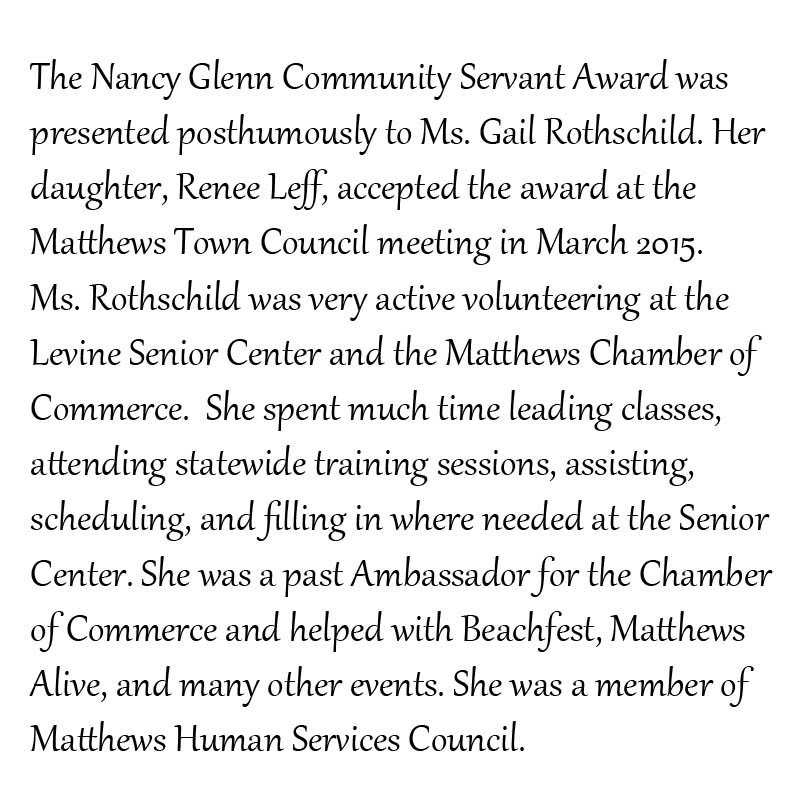 The Nancy Glenn Community Servant Award was presented posthumously to Ms. Gail Rothschild. Her daughter, Renee Leff, accepted the award at the Matthews Town Council meeting in March 2015.
Ms. Rothschild was very active volunteering at the Levine Senior Center and the Matthews Chamber of Commerce.  She spent much time leading classes, attending statewide training sessions, assisting, scheduling, and filling in where needed at the Senior Center. She was a past Ambassador for the Chamber of Commerce and helped with Beachfest, Matthews Alive, and many other events. She was a member of Matthews Human Services Council.